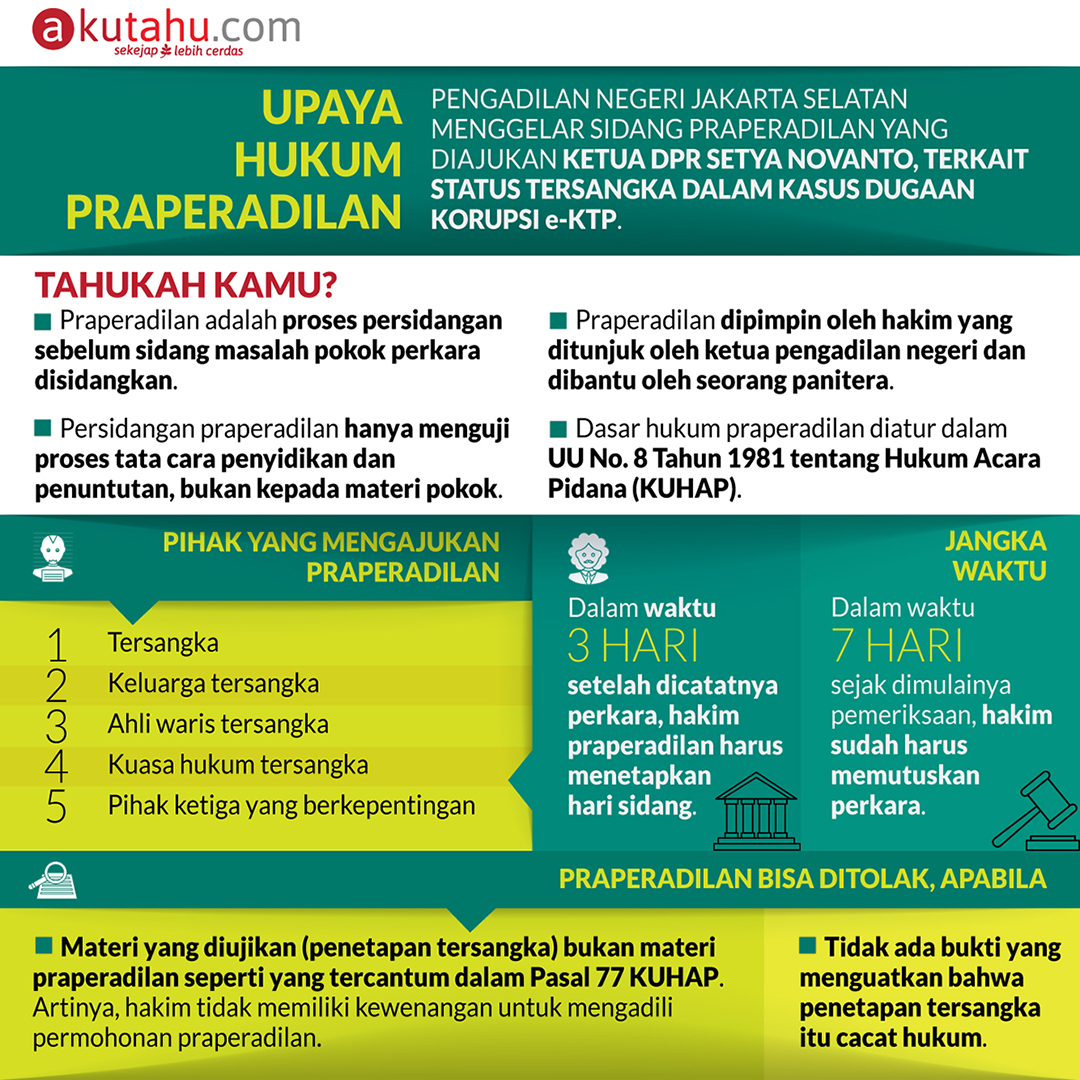 akutahu.com
sekejap lebih cerdas

UPAYA HUKUM PRAPERADILAN

PENGADILAN NEGERI JAKARTA SELATAN MENGGELAR SIDANG PRAPERADILAN YANG DIAJUKAN KETUA DPR SETYA NOVANTO, TERKAIT STATUS TERSANGKA DALAM KASUS DUGAAN KORUPSI e-KTP.

TAHUKAH KAMU?

Praperadilan adalah proses persidangan sebelum sidang masalah pokok perkara disidangkan.

Persidangan praperadilan hanya menguji proses tata cara penyidikan dan penuntutan, bukan kepada materi pokok.

Praperadilan dipimpin oleh hakim yang ditunjuk oleh ketua pengadilan negeri dan dibantu oleh seorang panitera.

Dasar hukum praperadilan diatur dalam UU No. 8 Tahun 1981 tentang Hukum Acara Pidana (KUHAP).

PIHAK YANG MENGAJUKAN PRAPERADILAN

1 Tersangka
2 Keluarga tersangka
3 Ahli waris tersangka
4 Kuasa hukum tersangka
5 Pihak ketiga yang berkepentingan

JANGKA WAKTU

Dalam waktu 3 HARI setelah dicatatnya perkara, hakim praperadilan harus menetapkan hari sidang.

Dalam waktu 7 HARI sejak dimulainya pemeriksaan, hakim sudah harus memutuskan perkara.

PRAPERADILAN BISA DITOLAK, APABILA

Materi yang diujikan (penetapan tersangka) bukan materi praperadilan seperti yang tercantum dalam Pasal 77 KUHAP. Artinya, hakim tidak memiliki kewenangan untuk mengadili permohonan praperadilan.

Tidak ada bukti yang menguatkan bahwa penetapan tersangka itu cacat hukum.